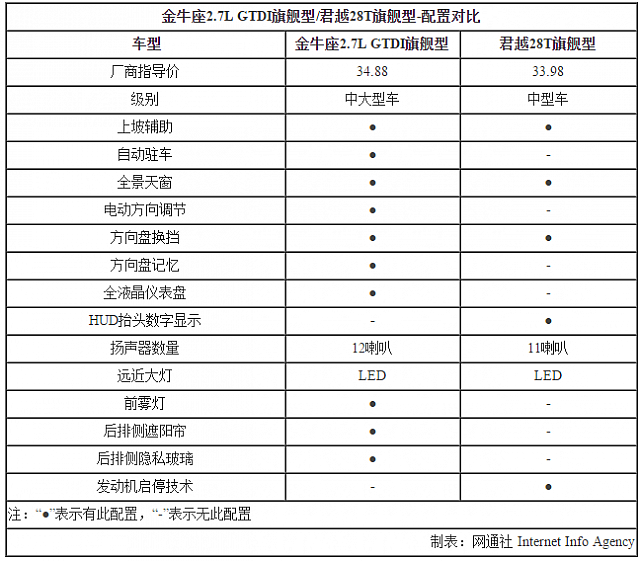 金牛座2.7L GTDI旗舰型/君越28T旗舰型-配置对比

| 车型 | 金牛座2.7L GTDI旗舰型 | 君越28T旗舰型 |
|---|---|---|
| 厂商指导价 | 34.88 | 33.98 |
| 级别 | 中大型车 | 中型车 |
| 上坡辅助 | ● | ● |
| 自动驻车 | ● | - |
| 全景天窗 | ● | ● |
| 电动方向调节 | ● | - |
| 方向盘换挡 | ● | ● |
| 方向盘记忆 | ● | - |
| 全液晶仪表盘 | ● | - |
| HUD抬头数字显示 | - | ● |
| 扬声器数量 | 12喇叭 | 11喇叭 |
| 远近大灯 | LED | LED |
| 前雾灯 | ● | - |
| 后排侧遮阳帘 | ● | - |
| 后排侧隐私玻璃 | ● | - |
| 发动机启停技术 | - | ● |

注：“●”表示有此配置，“-”表示无此配置

制表：网通社 Internet Info Agency